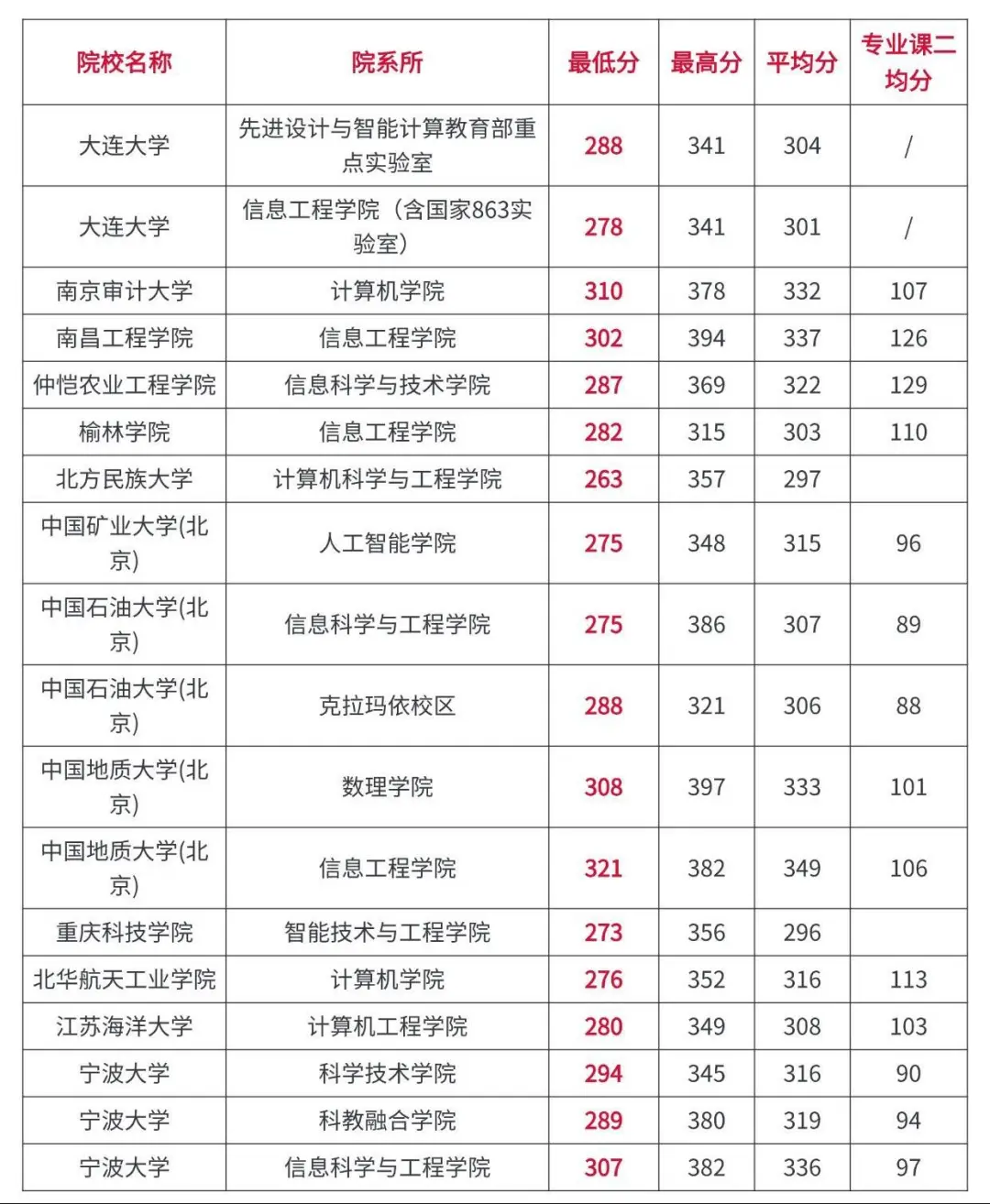 | 院校名称 | 院系所 | 最低分 | 最高分 | 平均分 | 专业课二均分 |
|---|---|---|---|---|---|
| 大连大学 | 先进设计与智能计算教育部重点实验室 | 288 | 341 | 304 | / |
| 大连大学 | 信息工程学院（含国家863实验室） | 278 | 341 | 301 | / |
| 南京审计大学 | 计算机学院 | 310 | 378 | 332 | 107 |
| 南昌工程学院 | 信息工程学院 | 302 | 394 | 337 | 126 |
| 仲恺农业工程学院 | 信息科学与技术学院 | 287 | 369 | 322 | 129 |
| 榆林学院 | 信息工程学院 | 282 | 315 | 303 | 110 |
| 北方民族大学 | 计算机科学与工程学院 | 263 | 357 | 297 | |
| 中国矿业大学(北京) | 人工智能学院 | 275 | 348 | 315 | 96 |
| 中国石油大学(北京) | 信息科学与工程学院 | 275 | 386 | 307 | 89 |
| 中国石油大学(北京) | 克拉玛依校区 | 288 | 321 | 306 | 88 |
| 中国地质大学(北京) | 数理学院 | 308 | 397 | 333 | 101 |
| 中国地质大学(北京) | 信息工程学院 | 321 | 382 | 349 | 106 |
| 重庆科技学院 | 智能技术与工程学院 | 273 | 356 | 296 | |
| 北华航天工业学院 | 计算机学院 | 276 | 352 | 316 | 113 |
| 江苏海洋大学 | 计算机工程学院 | 280 | 349 | 308 | 103 |
| 宁波大学 | 科学技术学院 | 294 | 345 | 316 | 90 |
| 宁波大学 | 科教融合学院 | 289 | 380 | 319 | 94 |
| 宁波大学 | 信息科学与工程学院 | 307 | 382 | 336 | 97 |